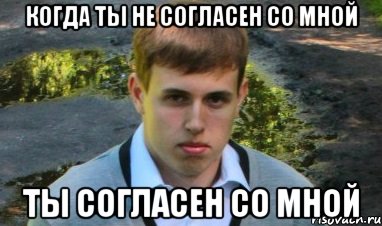 КОГДА ТЫ НЕ СОГЛАСЕН СО МНОЙ

ТЫ СОГЛАСЕН СО МНОЙ

risovach.ru